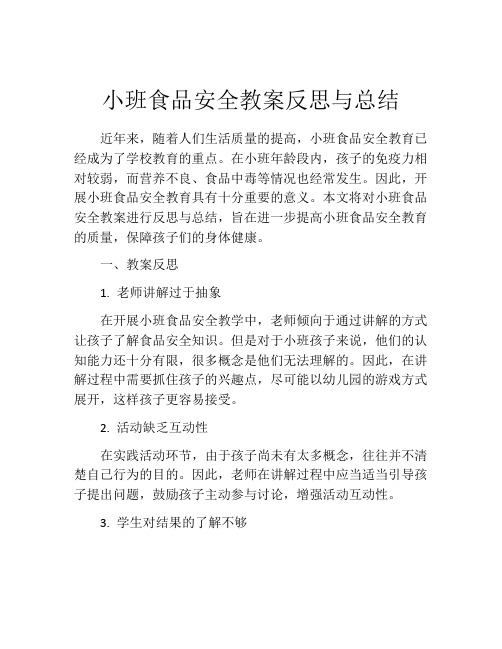 小班食品安全教案反思与总结

近年来，随着人们生活质量的提高，小班食品安全教育已经成为了学校教育的重点。在小班年龄段内，孩子的免疫力相对较弱，而营养不良、食品中毒等情况也经常发生。因此，开展小班食品安全教育具有十分重要的意义。本文将对小班食品安全教案进行反思与总结，旨在进一步提高小班食品安全教育的质量，保障孩子们的身体健康。

一、教案反思

1. 老师讲解过于抽象

在开展小班食品安全教学中，老师倾向于通过讲解的方式让孩子了解食品安全知识。但是对于小班孩子来说，他们的认知能力还十分有限，很多概念是他们无法理解的。因此，在讲解过程中需要抓住孩子的兴趣点，尽可能以幼儿园的游戏方式展开，这样孩子更容易接受。

2. 活动缺乏互动性

在实践活动环节，由于孩子尚未有太多概念，往往并不清楚自己行为的目的。因此，老师在讲解过程中应当适当引导孩子提出问题，鼓励孩子主动参与讨论，增强活动互动性。

3. 学生对结果的了解不够